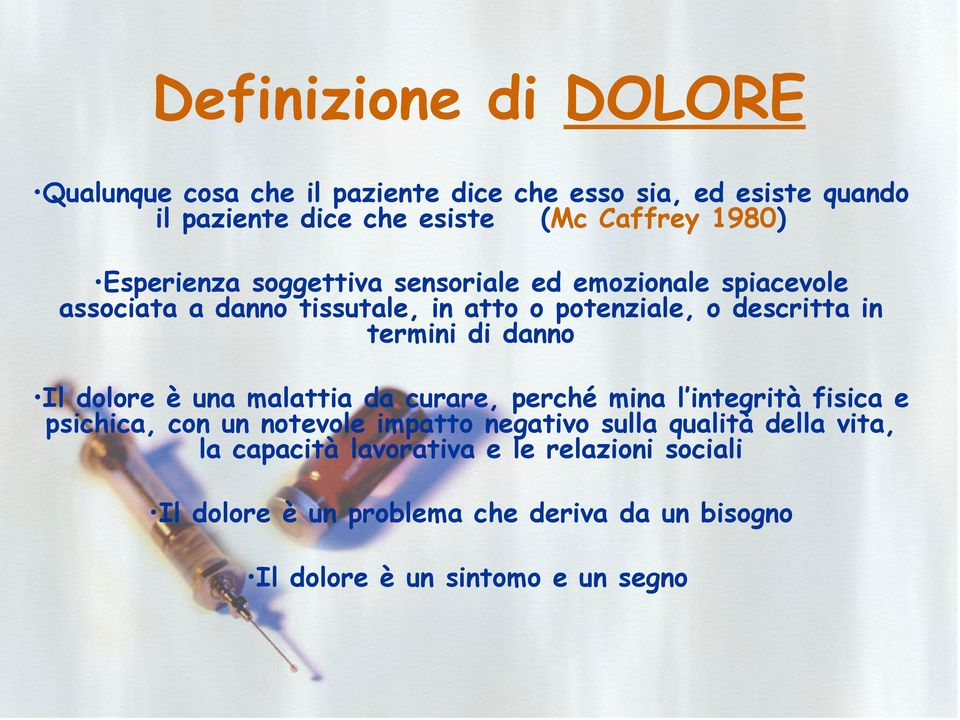 Definizione di DOLORE

•Qualunque cosa che il paziente dice che esso sia, ed esiste quando il paziente dice che esiste (Mc Caffrey 1980)

•Esperienza soggettiva sensoriale ed emozionale spiacevole associata a danno tissutale, in atto o potenziale, o descritta in termini di danno

•Il dolore è una malattia da curare, perché mina l'integrità fisica e psichica, con un notevole impatto negativo sulla qualità della vita, la capacità lavorativa e le relazioni sociali

•Il dolore è un problema che deriva da un bisogno

•Il dolore è un sintomo e un segno